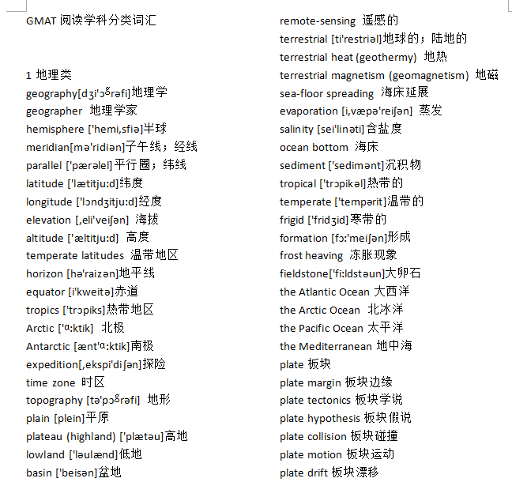 GMAT 阅读学科分类词汇

1 地理类
geography[dʒi'ɔᵍrəfi]地理学
geographer 地理学家
hemisphere ['hemi,sfiə]半球
meridian[mə'ridiən]子午线；经线
parallel ['pærəlel]平行圈；纬线
latitude ['lætitju:d]纬度
longitude ['lɔndʒitju:d]经度
elevation [,eli'veiʃən] 海拔
altitude ['æltitju:d] 高度
temperate latitudes 温带地区
horizon [hə'raizən]地平线
equator [i'kweitə]赤道
tropics ['trɔpiks]热带地区
Arctic ['ɑ:ktik] 北极
Antarctic [ænt'ɑ:ktik]南极
expedition[,ekspi'diʃən]探险
time zone 时区
topography [tə'pɔᵍrəfi] 地形
plain [plein]平原
plateau (highland) ['plætəu]高地
lowland ['ləulænd]低地
basin ['beisən]盆地

remote-sensing 遥感的
terrestrial [ti'restriəl]地球的；陆地的
terrestrial heat (geothermy) 地热
terrestrial magnetism (geomagnetism) 地磁
sea-floor spreading 海床延展
evaporation [i,væpə'reiʃən] 蒸发
salinity [sei'linəti]含盐度
ocean bottom 海床
sediment ['sedimənt]沉积物
tropical ['trɔpikəl]热带的
temperate ['tempərit]温带的
frigid ['fridʒid]寒带的
formation [fɔ:'meiʃən]形成
frost heaving 冻胀现象
fieldstone['fi:ldstəun]大卵石
the Atlantic Ocean 大西洋
the Arctic Ocean 北冰洋
the Pacific Ocean 太平洋
the Mediterranean 地中海
plate 板块
plate margin 板块边缘
plate tectonics 板块学说
plate hypothesis 板块假说
plate collision 板块碰撞
plate motion 板块运动
plate drift 板块漂移